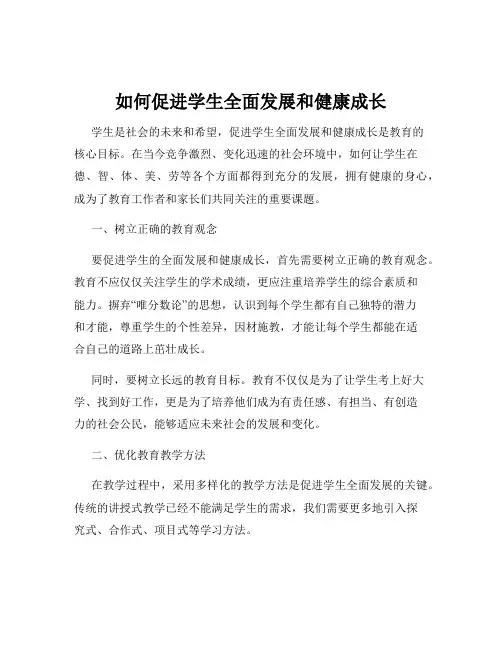 如何促进学生全面发展和健康成长

学生是社会的未来和希望，促进学生全面发展和健康成长是教育的核心目标。在当今竞争激烈、变化迅速的社会环境中，如何让学生在德、智、体、美、劳等各个方面都得到充分的发展，拥有健康的身心，成为了教育工作者和家长们共同关注的重要课题。

一、树立正确的教育观念

要促进学生的全面发展和健康成长，首先需要树立正确的教育观念。教育不应仅仅关注学生的学术成绩，更应注重培养学生的综合素质和能力。摒弃“唯分数论”的思想，认识到每个学生都有自己独特的潜力和才能，尊重学生的个性差异，因材施教，才能让每个学生都能在适合自己的道路上茁壮成长。

同时，要树立长远的教育目标。教育不仅仅是为了让学生考上好大学、找到好工作，更是为了培养他们成为有责任感、有担当、有创造力的社会公民，能够适应未来社会的发展和变化。

二、优化教育教学方法

在教学过程中，采用多样化的教学方法是促进学生全面发展的关键。传统的讲授式教学已经不能满足学生的需求，我们需要更多地引入探究式、合作式、项目式等学习方法。